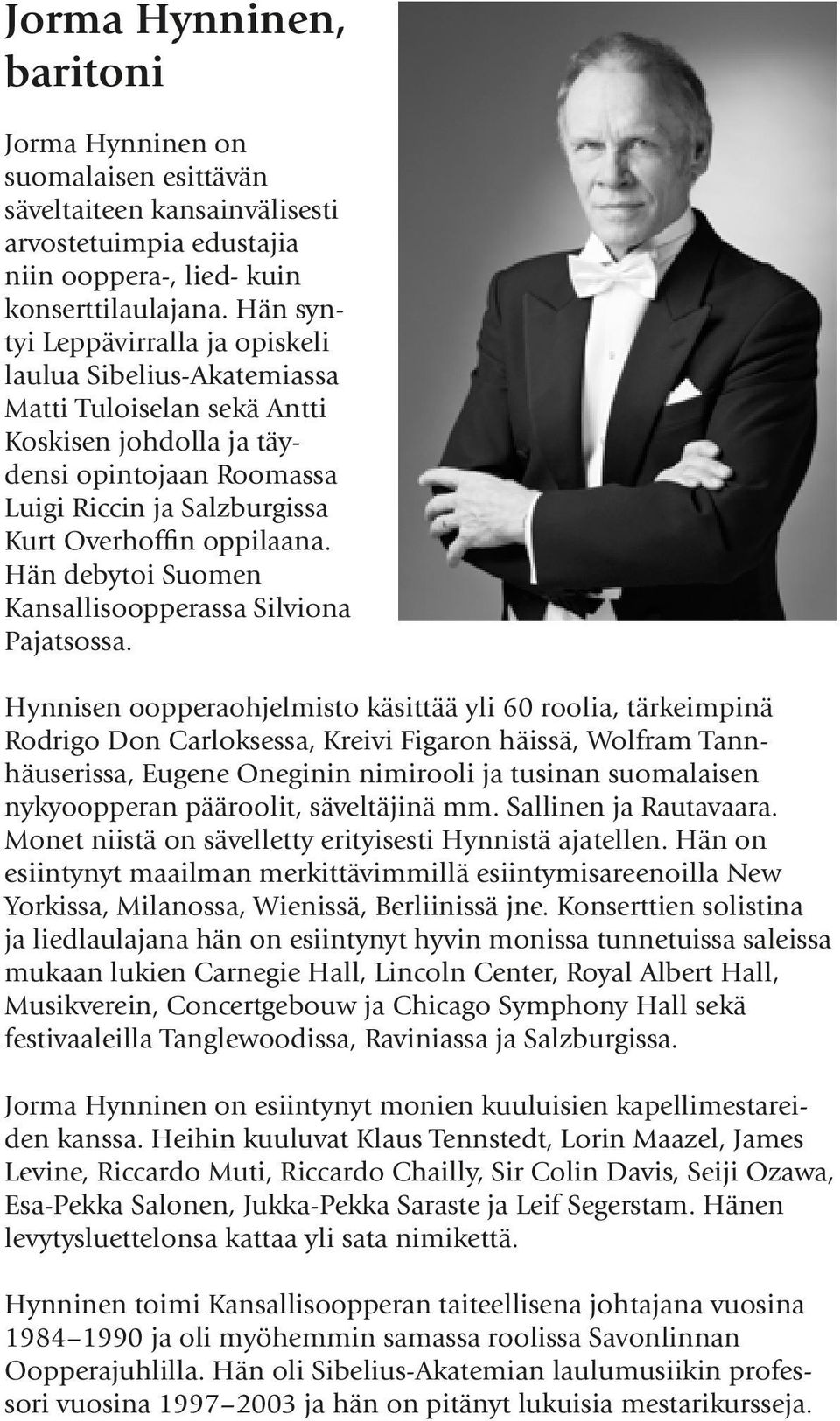 Jorma Hynninen, baritoni

Jorma Hynninen on suomalaisen esittävän säveltaiteen kansainvälisesti arvostetuimpia edustajia niin ooppera-, lied- kuin konserttilaulajana. Hän syntyi Leppävirralla ja opiskeli laulua Sibelius-Akatemiassa Matti Tuloiselan sekä Antti Koskisen johdolla ja täydensi opintojaan Roomassa Luigi Riccin ja Salzburgissa Kurt Overhoffin oppilaana. Hän debytoi Suomen Kansallisoopperassa Silviona Pajatsossa.

Hynnisen oopperaohjelmisto käsittää yli 60 roolia, tärkeimpinä Rodrigo Don Carloksessa, Kreivi Figaron häissä, Wolfram Tannhäuserissa, Eugene Oneginin nimirooli ja tusinan suomalaisen nykyoopperan pääroolit, säveltäjinä mm. Sallinen ja Rautavaara. Monet niistä on sävelletty erityisesti Hynnistä ajatellen. Hän on esiintynyt maailman merkittävimmillä esiintymisareenoilla New Yorkissa, Milanossa, Wienissä, Berliinissä jne. Konserttien solistina ja liedlaulajana hän on esiintynyt hyvin monissa tunnetuissa saleissa mukaan lukien Carnegie Hall, Lincoln Center, Royal Albert Hall, Musikverein, Concertgebouw ja Chicago Symphony Hall sekä festivaaleilla Tanglewoodissa, Raviniassa ja Salzburgissa.

Jorma Hynninen on esiintynyt monien kuuluisien kapellimestareiden kanssa. Heihin kuuluvat Klaus Tennstedt, Lorin Maazel, James Levine, Riccardo Muti, Riccardo Chailly, Sir Colin Davis, Seiji Ozawa, Esa-Pekka Salonen, Jukka-Pekka Saraste ja Leif Segerstam. Hänen levytysluettelonsa kattaa yli sata nimikettä.

Hynninen toimi Kansallisoopperan taiteellisena johtajana vuosina 1984–1990 ja oli myöhemmin samassa roolissa Savonlinnan Oopperajuhlilla. Hän oli Sibelius-Akatemian laulumusiikin professori vuosina 1997–2003 ja hän on pitänyt lukuisia mestarikursseja.